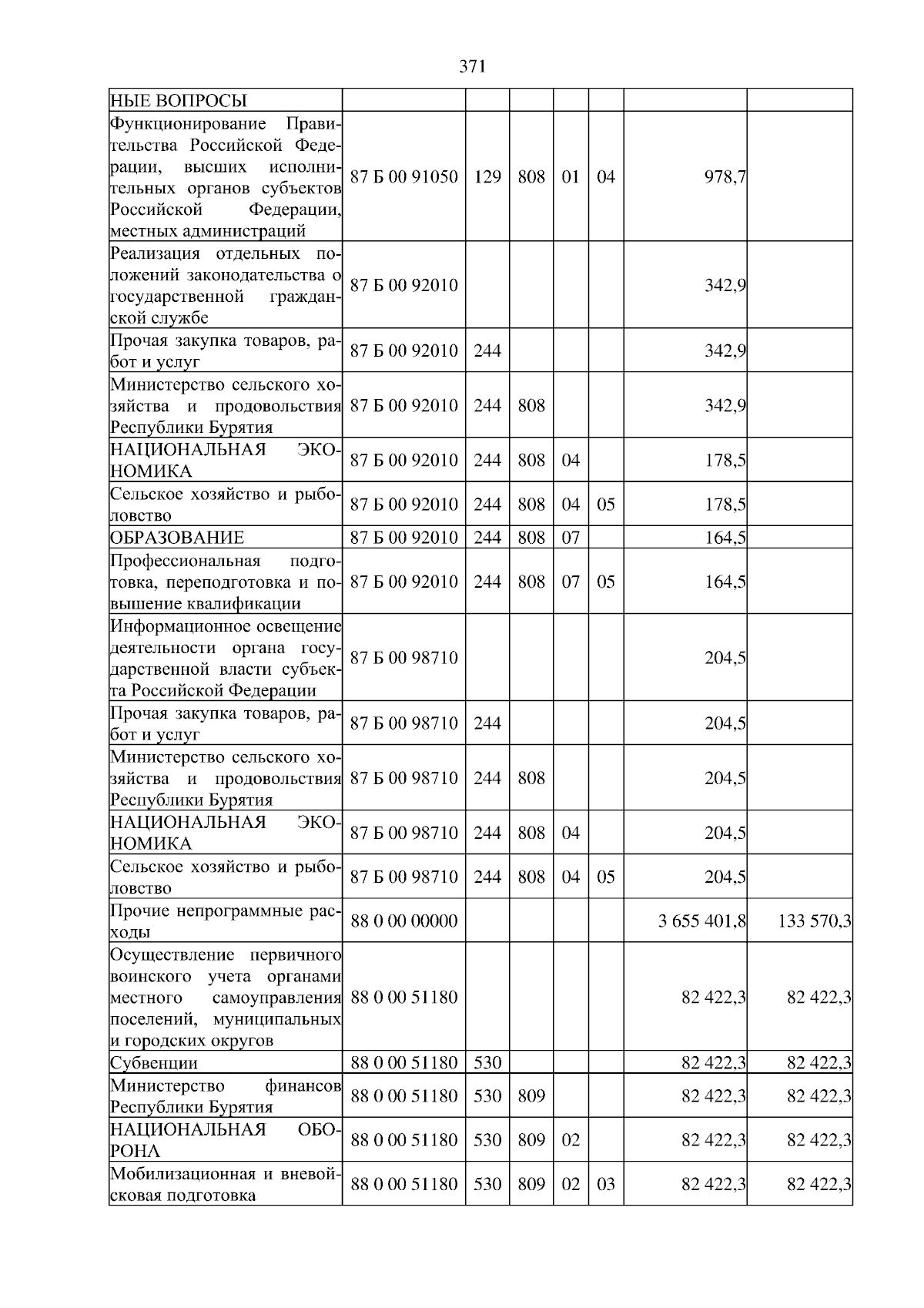 371

| НЫЕ ВОПРОСЫ | | | | | | | |
|---|---|---|---|---|---|---|---|
| Функционирование Правительства Российской Федерации, высших исполнительных органов субъектов Российской Федерации, местных администраций | 87 Б 00 91050 | 129 | 808 | 01 | 04 | 978,7 | |
| Реализация отдельных положений законодательства о государственной гражданской службе | 87 Б 00 92010 | | | | | 342,9 | |
| Прочая закупка товаров, работ и услуг | 87 Б 00 92010 | 244 | | | | 342,9 | |
| Министерство сельского хозяйства и продовольствия Республики Бурятия | 87 Б 00 92010 | 244 | 808 | | | 342,9 | |
| НАЦИОНАЛЬНАЯ ЭКОНОМИКА | 87 Б 00 92010 | 244 | 808 | 04 | | 178,5 | |
| Сельское хозяйство и рыболовство | 87 Б 00 92010 | 244 | 808 | 04 | 05 | 178,5 | |
| ОБРАЗОВАНИЕ | 87 Б 00 92010 | 244 | 808 | 07 | | 164,5 | |
| Профессиональная подготовка, переподготовка и повышение квалификации | 87 Б 00 92010 | 244 | 808 | 07 | 05 | 164,5 | |
| Информационное освещение деятельности органа государственной власти субъекта Российской Федерации | 87 Б 00 98710 | | | | | 204,5 | |
| Прочая закупка товаров, работ и услуг | 87 Б 00 98710 | 244 | | | | 204,5 | |
| Министерство сельского хозяйства и продовольствия Республики Бурятия | 87 Б 00 98710 | 244 | 808 | | | 204,5 | |
| НАЦИОНАЛЬНАЯ ЭКОНОМИКА | 87 Б 00 98710 | 244 | 808 | 04 | | 204,5 | |
| Сельское хозяйство и рыболовство | 87 Б 00 98710 | 244 | 808 | 04 | 05 | 204,5 | |
| Прочие непрограммные расходы | 88 0 00 00000 | | | | | 3 655 401,8 | 133 570,3 |
| Осуществление первичного воинского учета органами местного самоуправления поселений, муниципальных и городских округов | 88 0 00 51180 | | | | | 82 422,3 | 82 422,3 |
| Субвенции | 88 0 00 51180 | 530 | | | | 82 422,3 | 82 422,3 |
| Министерство финансов Республики Бурятия | 88 0 00 51180 | 530 | 809 | | | 82 422,3 | 82 422,3 |
| НАЦИОНАЛЬНАЯ ОБОРОНА | 88 0 00 51180 | 530 | 809 | 02 | | 82 422,3 | 82 422,3 |
| Мобилизационная и вневойсковая подготовка | 88 0 00 51180 | 530 | 809 | 02 | 03 | 82 422,3 | 82 422,3 |